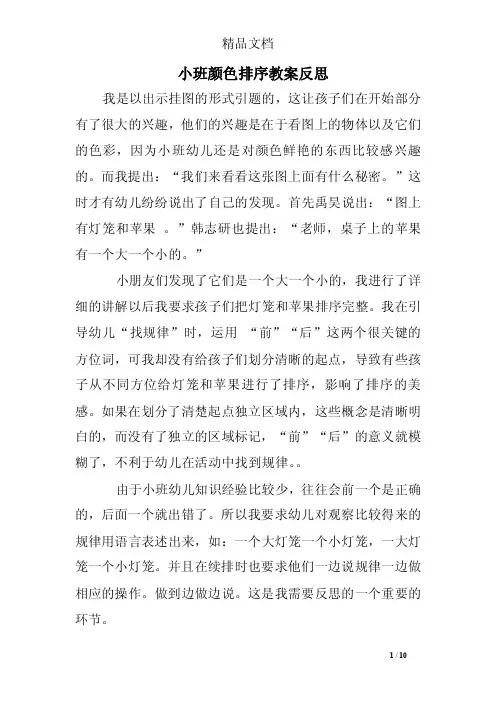 精品文档

小班颜色排序教案反思

我是以出示挂图的形式引题的，这让孩子们在开始部分有了很大的兴趣，他们的兴趣是在于看图上的物体以及它们的色彩，因为小班幼儿还是对颜色鲜艳的东西比较感兴趣的。而我提出：“我们来看看这张图上面有什么秘密。”这时才有幼儿纷纷说出了自己的发现。首先禹昊说出：“图上有灯笼和苹果 。”韩志研也提出：“老师，桌子上的苹果有一个大一个小的。”

小朋友们发现了它们是一个大一个小的，我进行了详细的讲解以后我要求孩子们把灯笼和苹果排序完整。我在引导幼儿“找规律”时，运用 “前”“后”这两个很关键的方位词，可我却没有给孩子们划分清晰的起点，导致有些孩子从不同方位给灯笼和苹果进行了排序，影响了排序的美感。如果在划分了清楚起点独立区域内，这些概念是清晰明白的，而没有了独立的区域标记，“前”“后”的意义就模糊了，不利于幼儿在活动中找到规律。。

由于小班幼儿知识经验比较少，往往会前一个是正确的，后面一个就出错了。所以我要求幼儿对观察比较得来的规律用语言表述出来，如：一个大灯笼一个小灯笼，一大灯笼一个小灯笼。并且在续排时也要求他们一边说规律一边做相应的操作。做到边做边说。这是我需要反思的一个重要的环节。

1 / 10